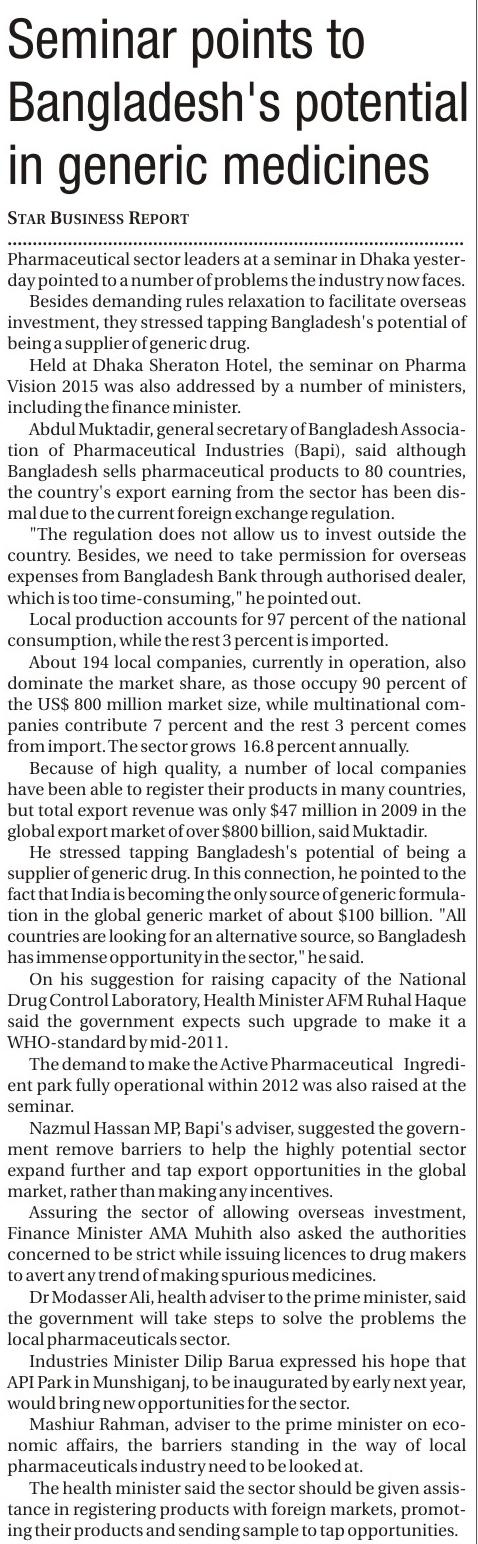 Seminar points to Bangladesh's potential in generic medicines

STAR BUSINESS REPORT

Pharmaceutical sector leaders at a seminar in Dhaka yesterday pointed to a number of problems the industry now faces.

Besides demanding rules relaxation to facilitate overseas investment, they stressed tapping Bangladesh's potential of being a supplier of generic drug.

Held at Dhaka Sheraton Hotel, the seminar on Pharma Vision 2015 was also addressed by a number of ministers, including the finance minister.

Abdul Muktadir, general secretary of Bangladesh Association of Pharmaceutical Industries (Bapi), said although Bangladesh sells pharmaceutical products to 80 countries, the country's export earning from the sector has been dismal due to the current foreign exchange regulation.

"The regulation does not allow us to invest outside the country. Besides, we need to take permission for overseas expenses from Bangladesh Bank through authorised dealer, which is too time-consuming," he pointed out.

Local production accounts for 97 percent of the national consumption, while the rest 3 percent is imported.

About 194 local companies, currently in operation, also dominate the market share, as those occupy 90 percent of the US$ 800 million market size, while multinational companies contribute 7 percent and the rest 3 percent comes from import. The sector grows 16.8 percent annually.

Because of high quality, a number of local companies have been able to register their products in many countries, but total export revenue was only $47 million in 2009 in the global export market of over $800 billion, said Muktadir.

He stressed tapping Bangladesh's potential of being a supplier of generic drug. In this connection, he pointed to the fact that India is becoming the only source of generic formulation in the global generic market of about $100 billion. "All countries are looking for an alternative source, so Bangladesh has immense opportunity in the sector," he said.

On his suggestion for raising capacity of the National Drug Control Laboratory, Health Minister AFM Ruhal Haque said the government expects such upgrade to make it a WHO-standard by mid-2011.

The demand to make the Active Pharmaceutical Ingredient park fully operational within 2012 was also raised at the seminar.

Nazmul Hassan MP, Bapi's adviser, suggested the government remove barriers to help the highly potential sector expand further and tap export opportunities in the global market, rather than making any incentives.

Assuring the sector of allowing overseas investment, Finance Minister AMA Muhith also asked the authorities concerned to be strict while issuing licences to drug makers to avert any trend of making spurious medicines.

Dr Modasser Ali, health adviser to the prime minister, said the government will take steps to solve the problems the local pharmaceuticals sector.

Industries Minister Dilip Barua expressed his hope that API Park in Munshiganj, to be inaugurated by early next year, would bring new opportunities for the sector.

Mashiur Rahman, adviser to the prime minister on economic affairs, the barriers standing in the way of local pharmaceuticals industry need to be looked at.

The health minister said the sector should be given assistance in registering products with foreign markets, promoting their products and sending sample to tap opportunities.